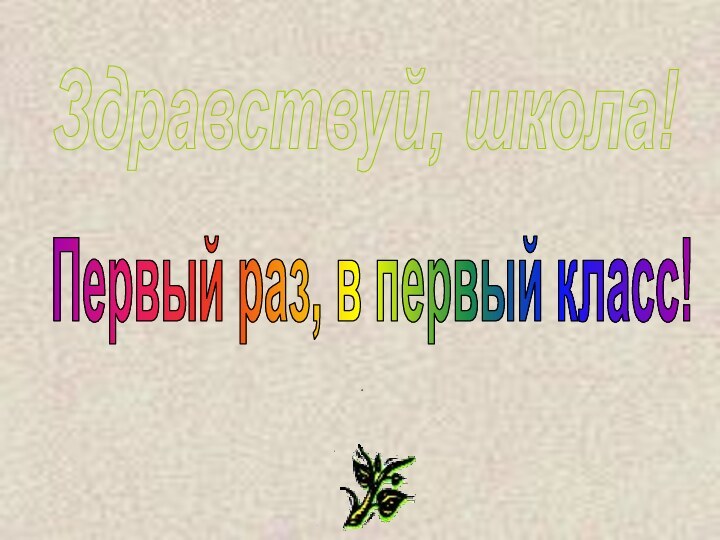 Здравствуй, школа!

Первый раз, в первый класс!